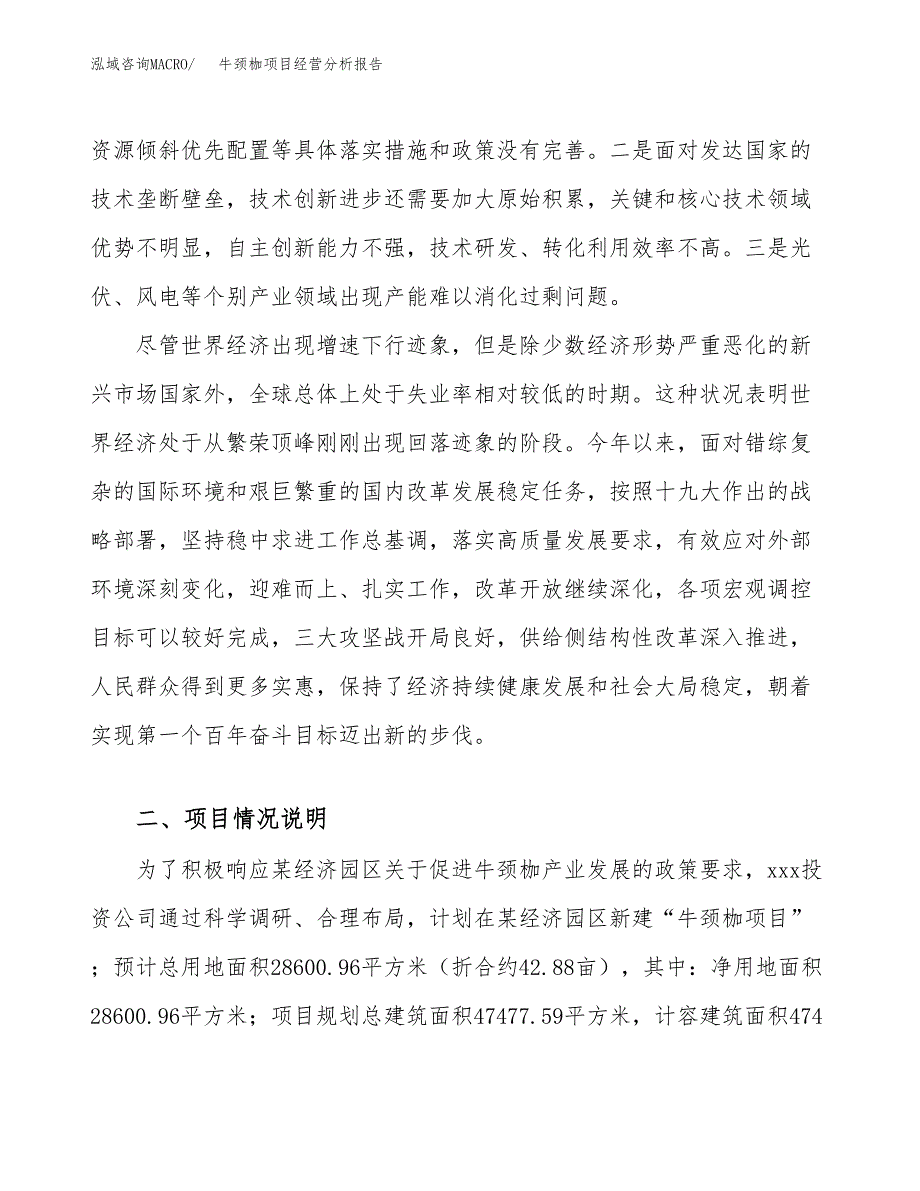 泓域咨询MACRO/　牛颈枷项目经营分析报告

资源倾斜优先配置等具体落实措施和政策没有完善。二是面对发达国家的技术垄断壁垒，技术创新进步还需要加大原始积累，关键和核心技术领域优势不明显，自主创新能力不强，技术研发、转化利用效率不高。三是光伏、风电等个别产业领域出现产能难以消化过剩问题。

尽管世界经济出现增速下行迹象，但是除少数经济形势严重恶化的新兴市场国家外，全球总体上处于失业率相对较低的时期。这种状况表明世界经济处于从繁荣顶峰刚刚出现回落迹象的阶段。今年以来，面对错综复杂的国际环境和艰巨繁重的国内改革发展稳定任务，按照十九大作出的战略部署，坚持稳中求进工作总基调，落实高质量发展要求，有效应对外部环境深刻变化，迎难而上、扎实工作，改革开放继续深化，各项宏观调控目标可以较好完成，三大攻坚战开局良好，供给侧结构性改革深入推进，人民群众得到更多实惠，保持了经济持续健康发展和社会大局稳定，朝着实现第一个百年奋斗目标迈出新的步伐。

二、项目情况说明

为了积极响应某经济园区关于促进牛颈枷产业发展的政策要求，xxx投资公司通过科学调研、合理布局，计划在某经济园区新建“牛颈枷项目”；预计总用地面积28600.96平方米（折合约42.88亩），其中：净用地面积28600.96平方米；项目规划总建筑面积47477.59平方米，计容建筑面积474